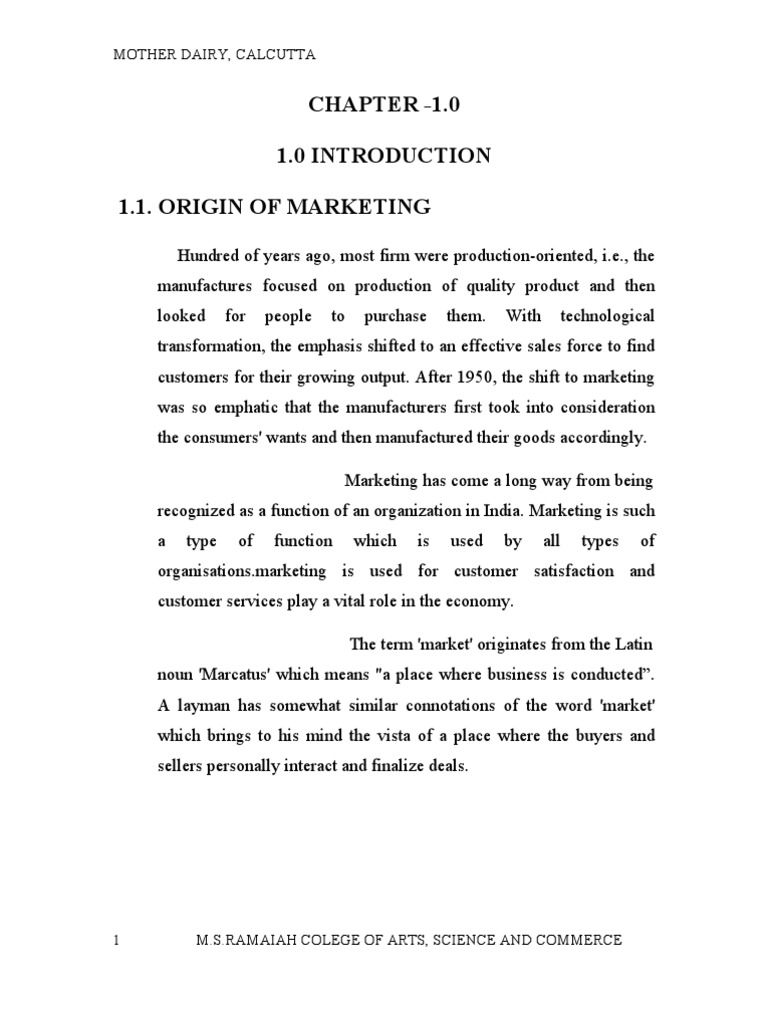 MOTHER DAIRY, CALCUTTA

CHAPTER -1.0

1.0 INTRODUCTION

1.1. ORIGIN OF MARKETING

Hundred of years ago, most firm were production-oriented, i.e., the manufactures focused on production of quality product and then looked for people to purchase them. With technological transformation, the emphasis shifted to an effective sales force to find customers for their growing output. After 1950, the shift to marketing was so emphatic that the manufacturers first took into consideration the consumers' wants and then manufactured their goods accordingly.

Marketing has come a long way from being recognized as a function of an organization in India. Marketing is such a type of function which is used by all types of organisations.marketing is used for customer satisfaction and customer services play a vital role in the economy.

The term 'market' originates from the Latin noun 'Marcatus' which means "a place where business is conducted". A layman has somewhat similar connotations of the word 'market' which brings to his mind the vista of a place where the buyers and sellers personally interact and finalize deals.

1 M.S.RAMAIAH COLEGE OF ARTS, SCIENCE AND COMMERCE